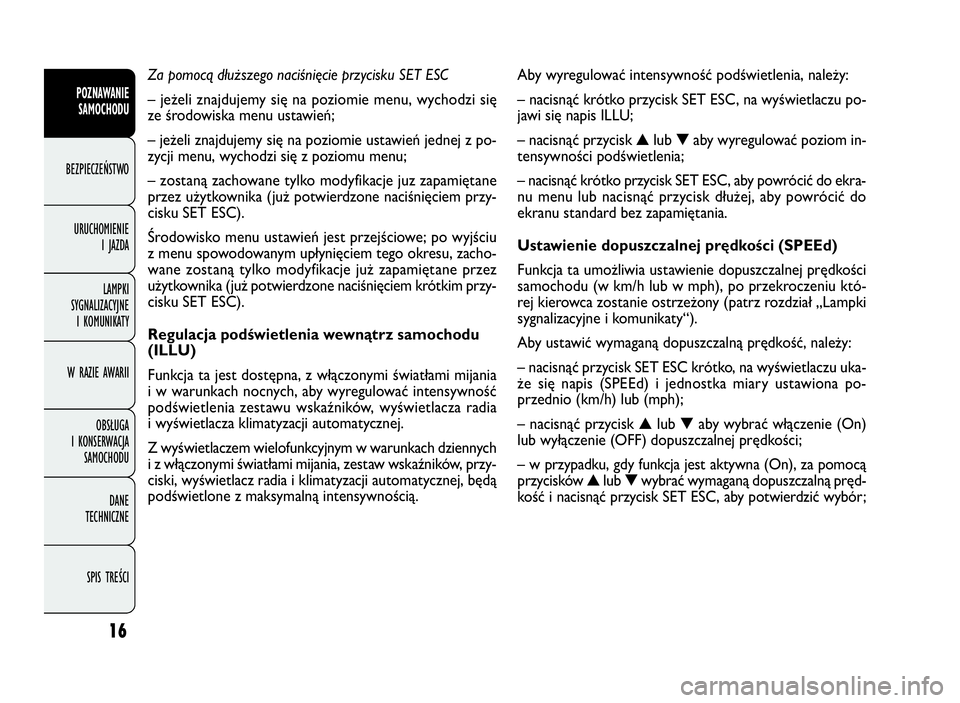 POZNAWANIE SAMOCHODU

BEZPIECZEŃSTWO

URUCHOMIENIE I JAZDA

LAMPKI SYGNALIZACYJNE I KOMUNIKATY

W RAZIE AWARII

OBSŁUGA I KONSERWACJA SAMOCHODU

DANE TECHNICZNE

SPIS TREŚCI

16

Za pomocą dłuższego naciśnięcie przycisku SET ESC

– jeżeli znajdujemy się na poziomie menu, wychodzi się ze środowiska menu ustawień;

– jeżeli znajdujemy się na poziomie ustawień jednej z pozycji menu, wychodzi się z poziomu menu;

– zostaną zachowane tylko modyfikacje juz zapamiętane przez użytkownika (już potwierdzone naciśnięciem przycisku SET ESC).

Środowisko menu ustawień jest przejściowe; po wyjściu z menu spowodowanym upłynięciem tego okresu, zachowane zostaną tylko modyfikacje już zapamiętane przez użytkownika (już potwierdzone naciśnięciem krótkim przycisku SET ESC).

Regulacja podświetlenia wewnątrz samochodu (ILLU)

Funkcja ta jest dostępna, z włączonymi światłami mijania i w warunkach nocnych, aby wyregulować intensywność podświetlenia zestawu wskaźników, wyświetlacza radia i wyświetlacza klimatyzacji automatycznej.

Z wyświetlaczem wielofunkcyjnym w warunkach dziennych i z włączonymi światłami mijania, zestaw wskaźników, przyciski, wyświetlacz radia i klimatyzacji automatycznej, będą podświetlone z maksymalną intensywnością.

Aby wyregulować intensywność podświetlenia, należy:

– nacisnąć krótko przycisk SET ESC, na wyświetlaczu pojawi się napis ILLU;

– nacisnąć przycisk ▲ lub ▼ aby wyregulować poziom intensywności podświetlenia;

– nacisnąć krótko przycisk SET ESC, aby powrócić do ekranu menu lub nacisnąć przycisk dłużej, aby powrócić do ekranu standard bez zapamiętania.

Ustawienie dopuszczalnej prędkości (SPEEd)

Funkcja ta umożliwia ustawienie dopuszczalnej prędkości samochodu (w km/h lub w mph), po przekroczeniu której kierowca zostanie ostrzeżony (patrz rozdział „Lampki sygnalizacyjne i komunikaty“).

Aby ustawić wymaganą dopuszczalną prędkość, należy:

– nacisnąć przycisk SET ESC krótko, na wyświetlaczu ukaże się napis (SPEEd) i jednostka miary ustawiona poprzednio (km/h) lub (mph);

– nacisnąć przycisk ▲ lub ▼ aby wybrać włączenie (On) lub wyłączenie (OFF) dopuszczalnej prędkości;

– w przypadku, gdy funkcja jest aktywna (On), za pomocą przycisków ▲ lub ▼ wybrać wymaganą dopuszczalną prędkość i nacisnąć przycisk SET ESC, aby potwierdzić wybór;

carmanualsonline.info